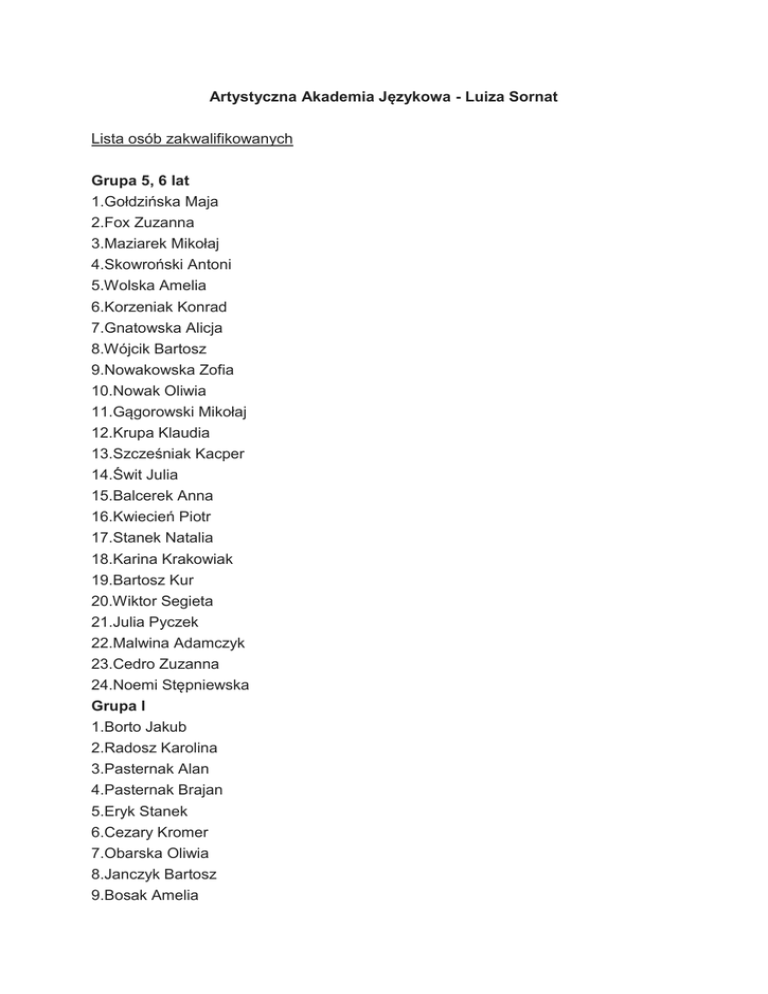 Artystyczna Akademia Językowa - Luiza Sornat

Lista osób zakwalifikowanych

Grupa 5, 6 lat
1.Gołdzińska Maja
2.Fox Zuzanna
3.Maziarek Mikołaj
4.Skowroński Antoni
5.Wolska Amelia
6.Korzeniak Konrad
7.Gnatowska Alicja
8.Wójcik Bartosz
9.Nowakowska Zofia
10.Nowak Oliwia
11.Gągorowski Mikołaj
12.Krupa Klaudia
13.Szcześniak Kacper
14.Świt Julia
15.Balcerek Anna
16.Kwiecień Piotr
17.Stanek Natalia
18.Karina Krakowiak
19.Bartosz Kur
20.Wiktor Segieta
21.Julia Pyczek
22.Malwina Adamczyk
23.Cedro Zuzanna
24.Noemi Stępniewska
Grupa I
1.Borto Jakub
2.Radosz Karolina
3.Pasternak Alan
4.Pasternak Brajan
5.Eryk Stanek
6.Cezary Kromer
7.Obarska Oliwia
8.Janczyk Bartosz
9.Bosak Amelia